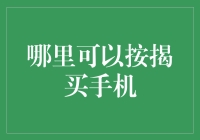 哪里可以按揭买手机